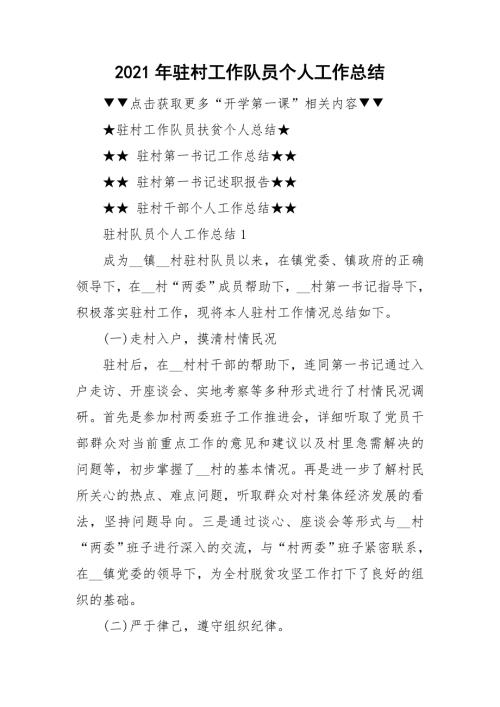 2021 年驻村工作队员个人工作总结

▼▼点击获取更多“开学第一课”相关内容▼▼

★驻村工作队员扶贫个人总结★

★★ 驻村第一书记工作总结★★

★★ 驻村第一书记述职报告★★

★★ 驻村干部个人工作总结★★

驻村队员个人工作总结 1

成为__镇__村驻村队员以来，在镇党委、镇政府的正确领导下，在__村“两委”成员帮助下，__村第一书记指导下，积极落实驻村工作，现将本人驻村工作情况总结如下。

(一)走村入户，摸清村情民况

驻村后，在__村村干部的帮助下，连同第一书记通过入户走访、开座谈会、实地考察等多种形式进行了村情民况调研。首先是参加村两委班子工作推进会，详细听取了党员干部群众对当前重点工作的意见和建议以及村里急需解决的问题等，初步掌握了__村的基本情况。再是进一步了解村民所关心的热点、难点问题，听取群众对村集体经济发展的看法，坚持问题导向。三是通过谈心、座谈会等形式与__村“两委”班子进行深入的交流，与“村两委”班子紧密联系，在__镇党委的领导下，为全村脱贫攻坚工作打下了良好的组织的基础。

(二)严于律己，遵守组织纪律。